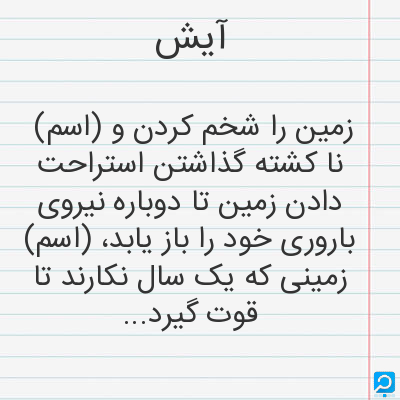 آیش

زمین را شخم کردن و (اسم) نا کشته گذاشتن استراحت دادن زمین تا دوباره نیروی باروری خود را باز یابد، (اسم) زمینی که یک سال نکارند تا قوت گیرد...